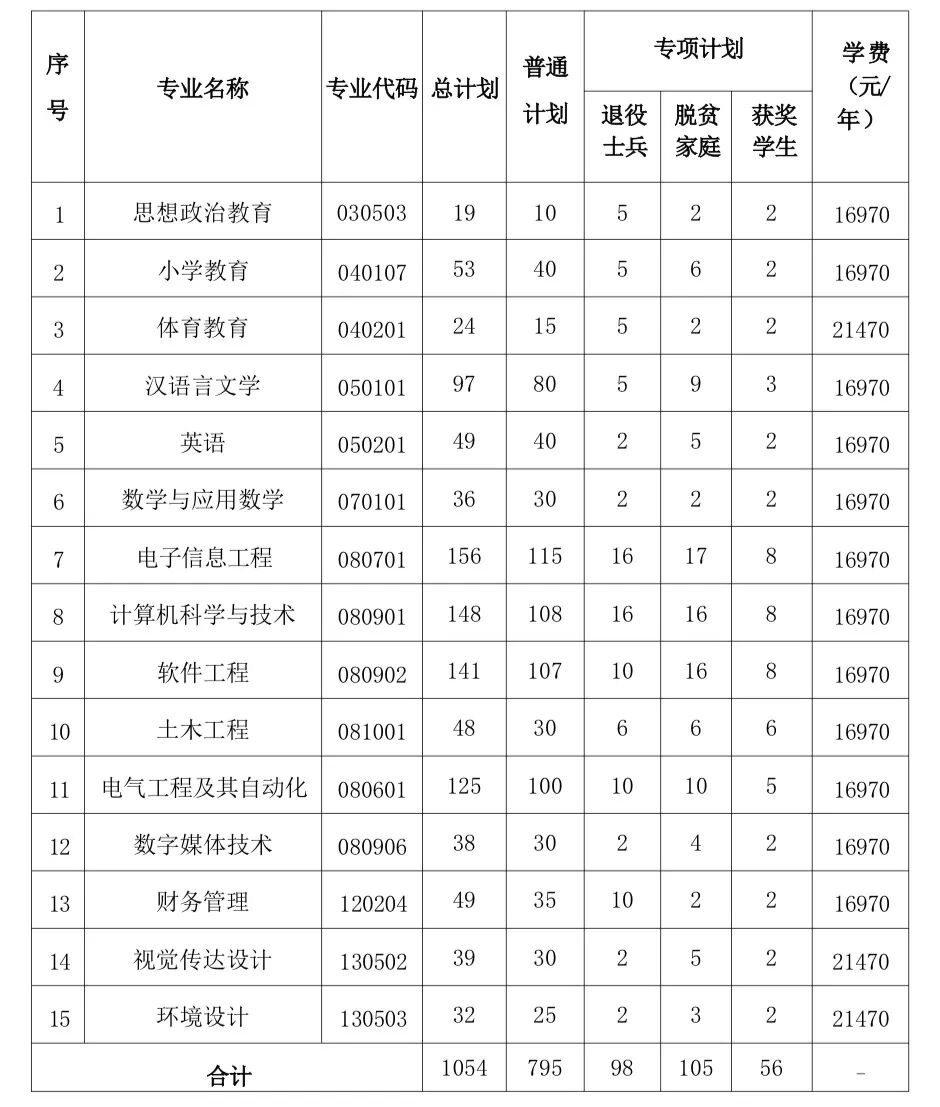 | 序号 | 专业名称 | 专业代码 | 总计划 | 普通计划 | 专项计划 退役士兵 | 专项计划 脱贫家庭 | 专项计划 获奖学生 | 学费（元/年） |
|---|---|---|---|---|---|---|---|---|
| 1 | 思想政治教育 | 030503 | 19 | 10 | 5 | 2 | 2 | 16970 |
| 2 | 小学教育 | 040107 | 53 | 40 | 5 | 6 | 2 | 16970 |
| 3 | 体育教育 | 040201 | 24 | 15 | 5 | 2 | 2 | 21470 |
| 4 | 汉语言文学 | 050101 | 97 | 80 | 5 | 9 | 3 | 16970 |
| 5 | 英语 | 050201 | 49 | 40 | 2 | 5 | 2 | 16970 |
| 6 | 数学与应用数学 | 070101 | 36 | 30 | 2 | 2 | 2 | 16970 |
| 7 | 电子信息工程 | 080701 | 156 | 115 | 16 | 17 | 8 | 16970 |
| 8 | 计算机科学与技术 | 080901 | 148 | 108 | 16 | 16 | 8 | 16970 |
| 9 | 软件工程 | 080902 | 141 | 107 | 10 | 16 | 8 | 16970 |
| 10 | 土木工程 | 081001 | 48 | 30 | 6 | 6 | 6 | 16970 |
| 11 | 电气工程及其自动化 | 080601 | 125 | 100 | 10 | 10 | 5 | 16970 |
| 12 | 数字媒体技术 | 080906 | 38 | 30 | 2 | 4 | 2 | 16970 |
| 13 | 财务管理 | 120204 | 49 | 35 | 10 | 2 | 2 | 16970 |
| 14 | 视觉传达设计 | 130502 | 39 | 30 | 2 | 5 | 2 | 21470 |
| 15 | 环境设计 | 130503 | 32 | 25 | 2 | 3 | 2 | 21470 |
| 合计 | | | 1054 | 795 | 98 | 105 | 56 | - |